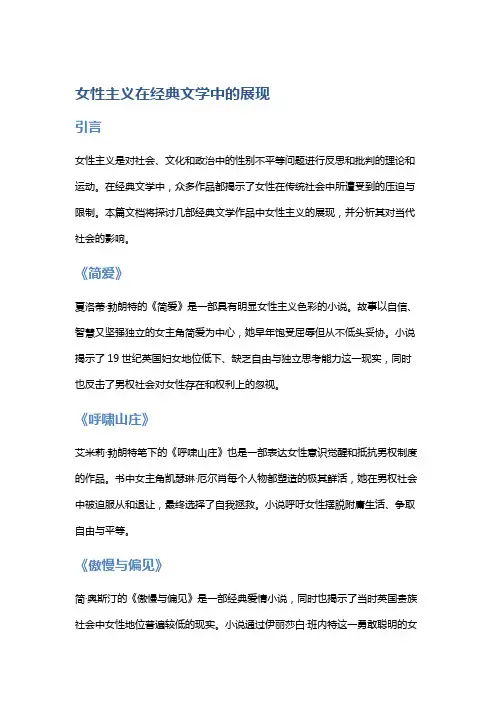 女性主义在经典文学中的展现

引言

女性主义是对社会、文化和政治中的性别不平等问题进行反思和批判的理论和运动。在经典文学中，众多作品都揭示了女性在传统社会中所遭受到的压迫与限制。本篇文档将探讨几部经典文学作品中女性主义的展现，并分析其对当代社会的影响。

《简爱》

夏洛蒂·勃朗特的《简爱》是一部具有明显女性主义色彩的小说。故事以自信、智慧又坚强独立的女主角简爱为中心，她早年饱受屈辱但从不低头妥协。小说揭示了 19 世纪英国妇女地位低下、缺乏自由与独立思考能力这一现实，同时也反击了男权社会对女性存在和权利上的忽视。

《呼啸山庄》

艾米莉·勃朗特笔下的《呼啸山庄》也是一部表达女性意识觉醒和抵抗男权制度的作品。书中女主角凯瑟琳·厄尔肖每个人物都塑造的极其鲜活，她在男权社会中被迫服从和退让，最终选择了自我拯救。小说呼吁女性摆脱附庸生活、争取自由与平等。

《傲慢与偏见》

简·奥斯汀的《傲慢与偏见》是一部经典爱情小说，同时也揭示了当时英国贵族社会中女性地位普遍较低的现实。小说通过伊丽莎白·班内特这一勇敢聪明的女